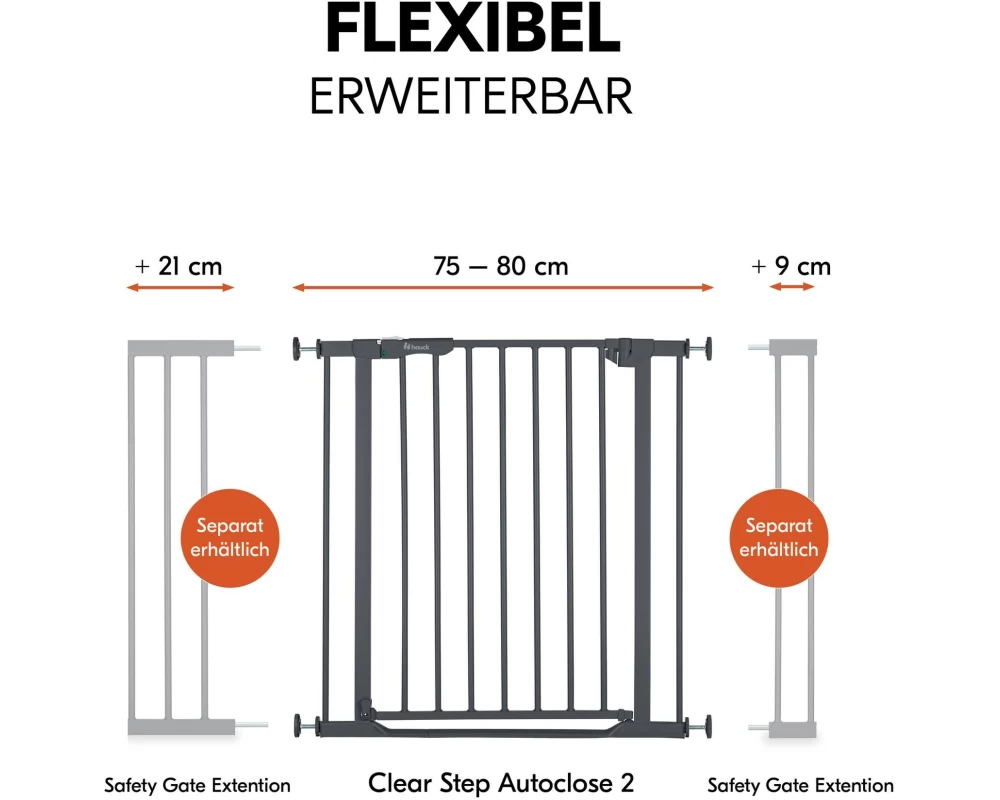 FLEXIBEL
ERWEITERBAR

+ 21 cm

75 — 80 cm

+ 9 cm

hauck

Separat erhältlich

Separat erhältlich

Safety Gate Extention

Clear Step Autoclose 2

Safety Gate Extention